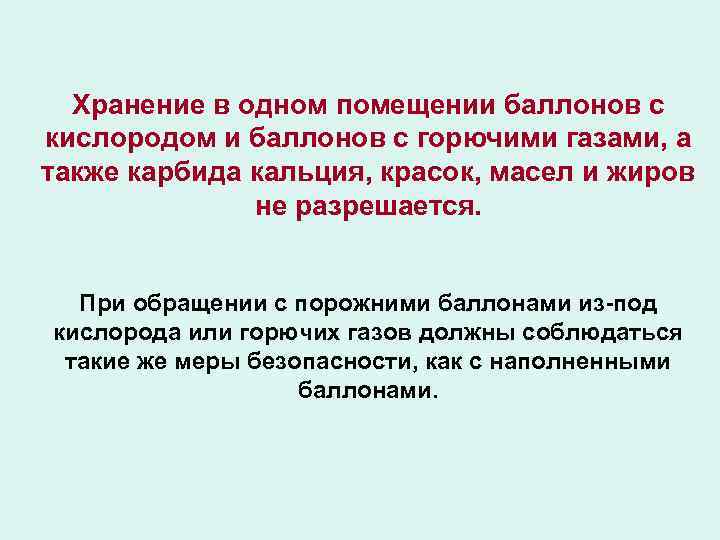 Хранение в одном помещении баллонов с кислородом и баллонов с горючими газами, а также карбида кальция, красок, масел и жиров не разрешается.

При обращении с порожними баллонами из-под кислорода или горючих газов должны соблюдаться такие же меры безопасности, как с наполненными баллонами.